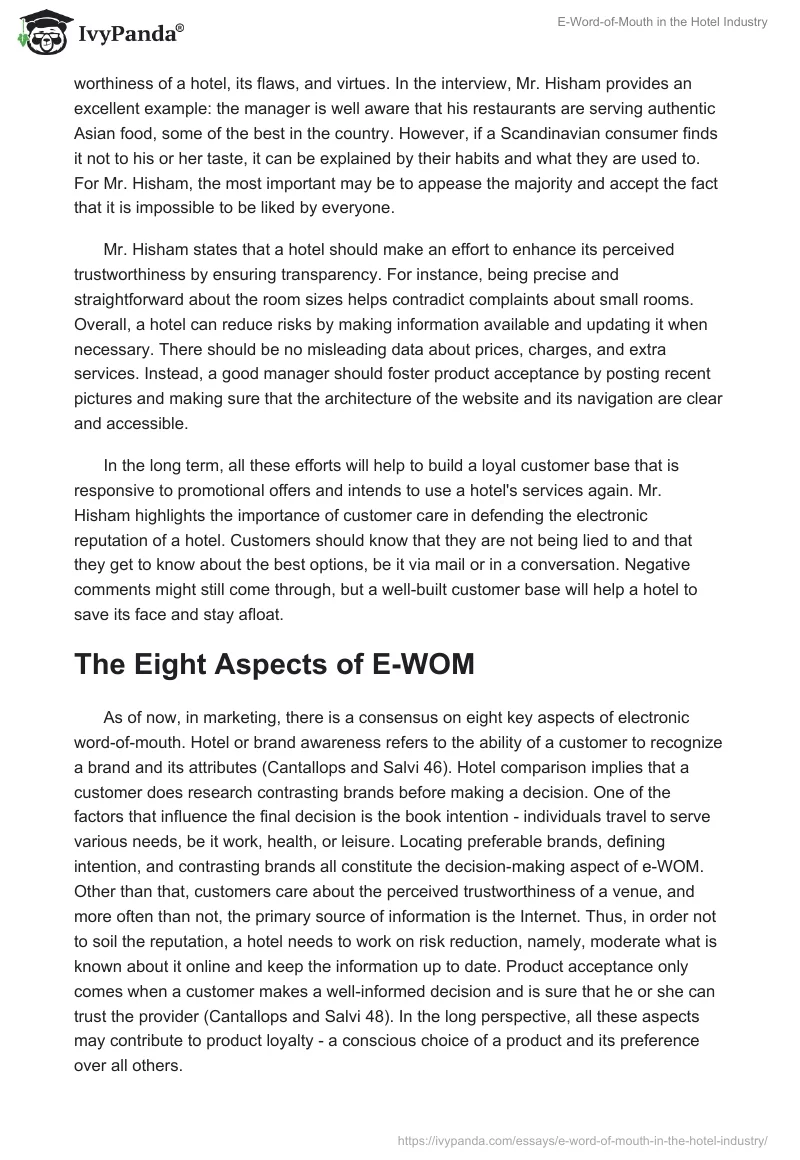 IvyPanda®

E-Word-of-Mouth in the Hotel Industry

worthiness of a hotel, its flaws, and virtues. In the interview, Mr. Hisham provides an excellent example: the manager is well aware that his restaurants are serving authentic Asian food, some of the best in the country. However, if a Scandinavian consumer finds it not to his or her taste, it can be explained by their habits and what they are used to. For Mr. Hisham, the most important may be to appease the majority and accept the fact that it is impossible to be liked by everyone.

Mr. Hisham states that a hotel should make an effort to enhance its perceived trustworthiness by ensuring transparency. For instance, being precise and straightforward about the room sizes helps contradict complaints about small rooms. Overall, a hotel can reduce risks by making information available and updating it when necessary. There should be no misleading data about prices, charges, and extra services. Instead, a good manager should foster product acceptance by posting recent pictures and making sure that the architecture of the website and its navigation are clear and accessible.

In the long term, all these efforts will help to build a loyal customer base that is responsive to promotional offers and intends to use a hotel's services again. Mr. Hisham highlights the importance of customer care in defending the electronic reputation of a hotel. Customers should know that they are not being lied to and that they get to know about the best options, be it via mail or in a conversation. Negative comments might still come through, but a well-built customer base will help a hotel to save its face and stay afloat.

The Eight Aspects of E-WOM

As of now, in marketing, there is a consensus on eight key aspects of electronic word-of-mouth. Hotel or brand awareness refers to the ability of a customer to recognize a brand and its attributes (Cantallops and Salvi 46). Hotel comparison implies that a customer does research contrasting brands before making a decision. One of the factors that influence the final decision is the book intention - individuals travel to serve various needs, be it work, health, or leisure. Locating preferable brands, defining intention, and contrasting brands all constitute the decision-making aspect of e-WOM. Other than that, customers care about the perceived trustworthiness of a venue, and more often than not, the primary source of information is the Internet. Thus, in order not to soil the reputation, a hotel needs to work on risk reduction, namely, moderate what is known about it online and keep the information up to date. Product acceptance only comes when a customer makes a well-informed decision and is sure that he or she can trust the provider (Cantallops and Salvi 48). In the long perspective, all these aspects may contribute to product loyalty - a conscious choice of a product and its preference over all others.

https://ivypanda.com/essays/e-word-of-mouth-in-the-hotel-industry/